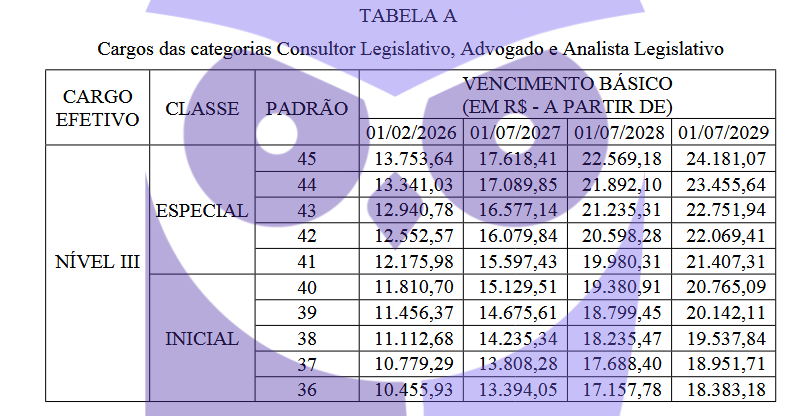 TABELA A

Cargos das categorias Consultor Legislativo, Advogado e Analista Legislativo

| CARGO EFETIVO | CLASSE | PADRÃO | VENCIMENTO BÁSICO (EM R$ - A PARTIR DE) 01/02/2026 | 01/07/2027 | 01/07/2028 | 01/07/2029 |
|---|---|---|---|---|---|---|
| NÍVEL III | ESPECIAL | 45 | 13.753,64 | 17.618,41 | 22.569,18 | 24.181,07 |
| | | 44 | 13.341,03 | 17.089,85 | 21.892,10 | 23.455,64 |
| | | 43 | 12.940,78 | 16.577,14 | 21.235,31 | 22.751,94 |
| | | 42 | 12.552,57 | 16.079,84 | 20.598,28 | 22.069,41 |
| | | 41 | 12.175,98 | 15.597,43 | 19.980,31 | 21.407,31 |
| | INICIAL | 40 | 11.810,70 | 15.129,51 | 19.380,91 | 20.765,09 |
| | | 39 | 11.456,37 | 14.675,61 | 18.799,45 | 20.142,11 |
| | | 38 | 11.112,68 | 14.235,34 | 18.235,47 | 19.537,84 |
| | | 37 | 10.779,29 | 13.808,28 | 17.688,40 | 18.951,71 |
| | | 36 | 10.455,93 | 13.394,05 | 17.157,78 | 18.383,18 |